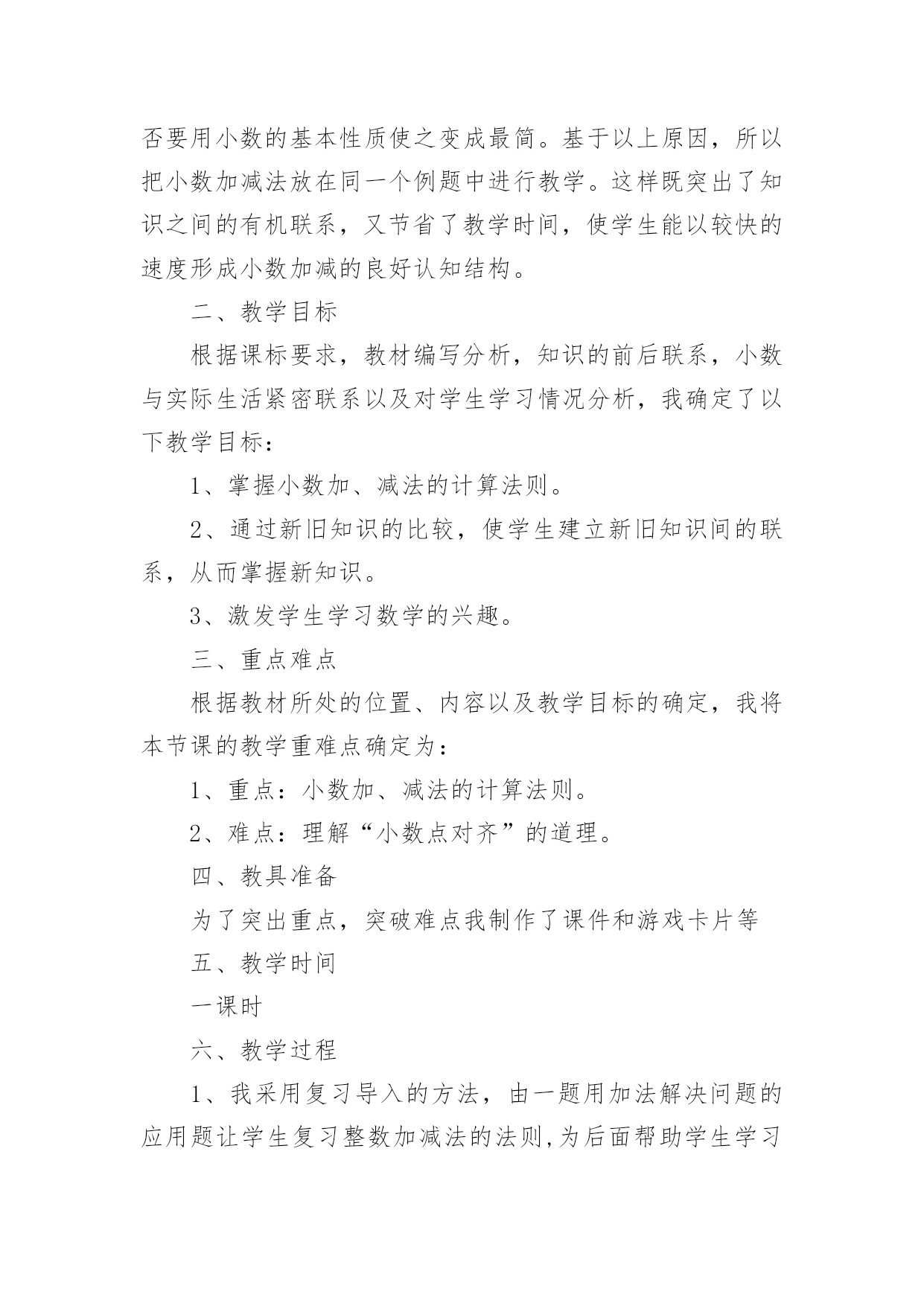 否要用小数的基本性质使之变成最简。基于以上原因，所以把小数加减法放在同一个例题中进行教学。这样既突出了知识之间的有机联系，又节省了教学时间，使学生能以较快的速度形成小数加减的良好认知结构。

二、教学目标

根据课标要求，教材编写分析，知识的前后联系，小数与实际生活紧密联系以及对学生学习情况分析，我确定了以下教学目标：

1、掌握小数加、减法的计算法则。

2、通过新旧知识的比较，使学生建立新旧知识间的联系，从而掌握新知识。

3、激发学生学习数学的兴趣。

三、重点难点

根据教材所处的位置、内容以及教学目标的确定，我将本节课的教学重难点确定为：

1、重点：小数加、减法的计算法则。

2、难点：理解“小数点对齐”的道理。

四、教具准备

为了突出重点，突破难点我制作了课件和游戏卡片等

五、教学时间

一课时

六、教学过程

1、我采用复习导入的方法，由一题用加法解决问题的应用题让学生复习整数加减法的法则,为后面帮助学生学习